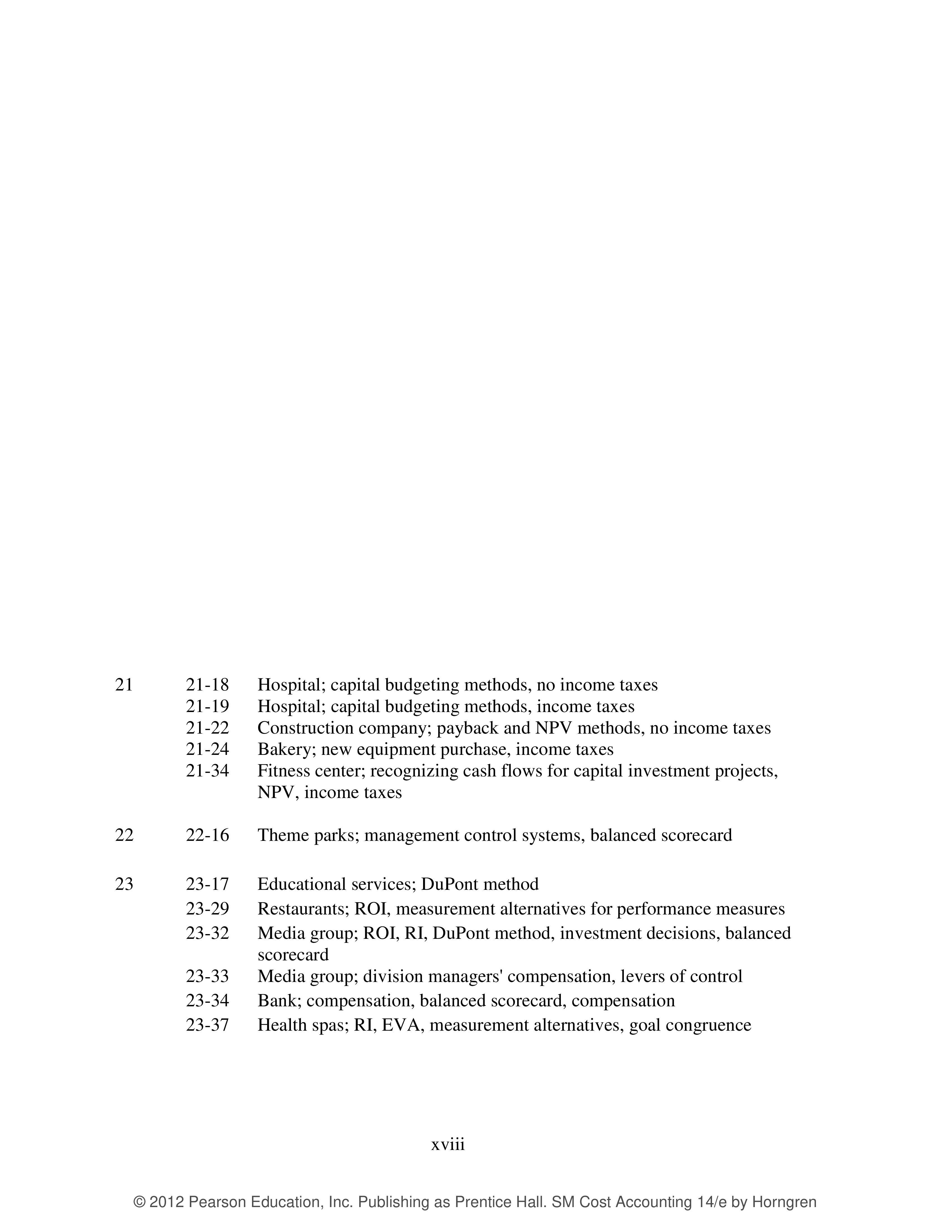 21 21-18 Hospital; capital budgeting methods, no income taxes
21-19 Hospital; capital budgeting methods, income taxes
21-22 Construction company; payback and NPV methods, no income taxes
21-24 Bakery; new equipment purchase, income taxes
21-34 Fitness center; recognizing cash flows for capital investment projects, NPV, income taxes

22 22-16 Theme parks; management control systems, balanced scorecard

23 23-17 Educational services; DuPont method
23-29 Restaurants; ROI, measurement alternatives for performance measures
23-32 Media group; ROI, RI, DuPont method, investment decisions, balanced scorecard
23-33 Media group; division managers' compensation, levers of control
23-34 Bank; compensation, balanced scorecard, compensation
23-37 Health spas; RI, EVA, measurement alternatives, goal congruence

xviii

© 2012 Pearson Education, Inc. Publishing as Prentice Hall. SM Cost Accounting 14/e by Horngren